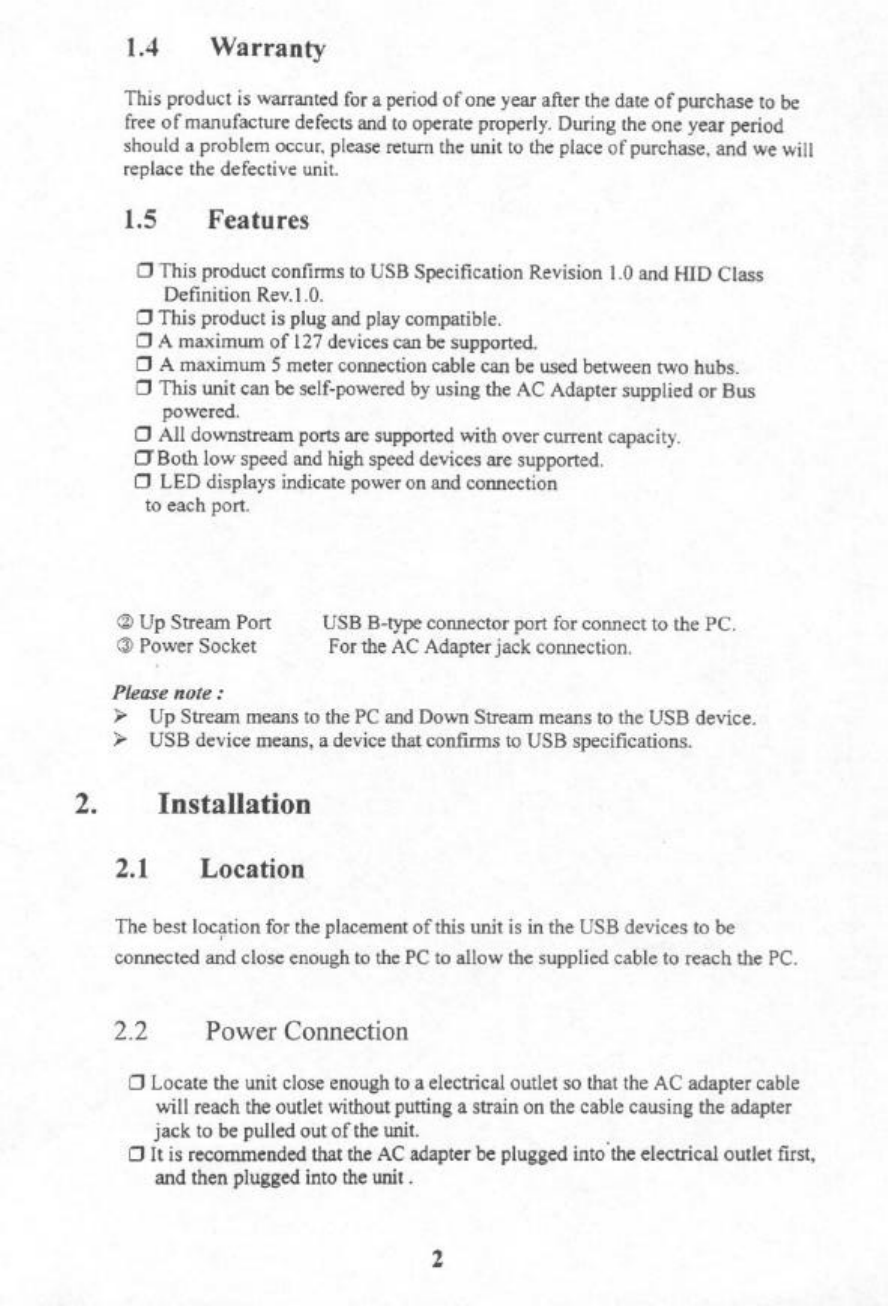 1.4 Warranty

This product is warranted for a period of one year after the date of purchase to be free of manufacture defects and to operate properly. During the one year period should a problem occur, please return the unit to the place of purchase, and we will replace the defective unit.

1.5 Features

❒ This product confirms to USB Specification Revision 1.0 and HID Class Definition Rev.1.0.
❒ This product is plug and play compatible.
❒ A maximum of 127 devices can be supported.
❒ A maximum 5 meter connection cable can be used between two hubs.
❒ This unit can be self-powered by using the AC Adapter supplied or Bus powered.
❒ All downstream ports are supported with over current capacity.
❒ Both low speed and high speed devices are supported.
❒ LED displays indicate power on and connection to each port.

② Up Stream Port USB B-type connector port for connect to the PC.
③ Power Socket For the AC Adapter jack connection.

Please note :
➢ Up Stream means to the PC and Down Stream means to the USB device.
➢ USB device means, a device that confirms to USB specifications.

2. Installation

2.1 Location

The best location for the placement of this unit is in the USB devices to be connected and close enough to the PC to allow the supplied cable to reach the PC.

2.2 Power Connection

❒ Locate the unit close enough to a electrical outlet so that the AC adapter cable will reach the outlet without putting a strain on the cable causing the adapter jack to be pulled out of the unit.
❒ It is recommended that the AC adapter be plugged into the electrical outlet first, and then plugged into the unit .

2